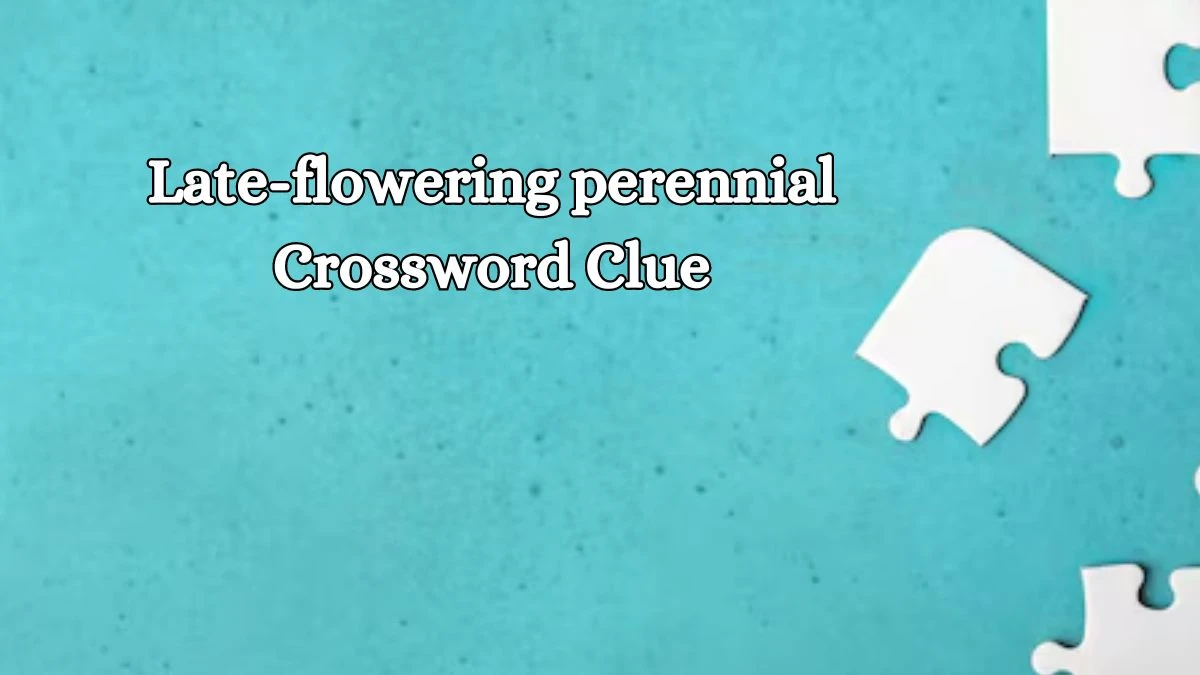 Late-flowering perennial
Crossword Clue